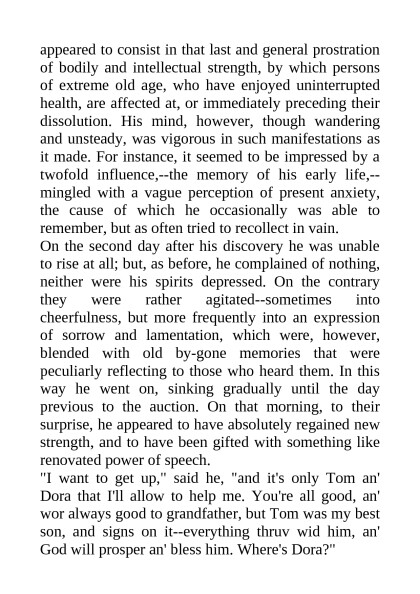 appeared to consist in that last and general prostration of bodily and intellectual strength, by which persons of extreme old age, who have enjoyed uninterrupted health, are affected at, or immediately preceding their dissolution. His mind, however, though wandering and unsteady, was vigorous in such manifestations as it made. For instance, it seemed to be impressed by a twofold influence,--the memory of his early life,--mingled with a vague perception of present anxiety, the cause of which he occasionally was able to remember, but as often tried to recollect in vain.
On the second day after his discovery he was unable to rise at all; but, as before, he complained of nothing, neither were his spirits depressed. On the contrary they were rather agitated--sometimes into cheerfulness, but more frequently into an expression of sorrow and lamentation, which were, however, blended with old by-gone memories that were peculiarly reflecting to those who heard them. In this way he went on, sinking gradually until the day previous to the auction. On that morning, to their surprise, he appeared to have absolutely regained new strength, and to have been gifted with something like renovated power of speech.
"I want to get up," said he, "and it's only Tom an' Dora that I'll allow to help me. You're all good, an' wor always good to grandfather, but Tom was my best son, and signs on it--everything thruv wid him, an' God will prosper an' bless him. Where's Dora?"